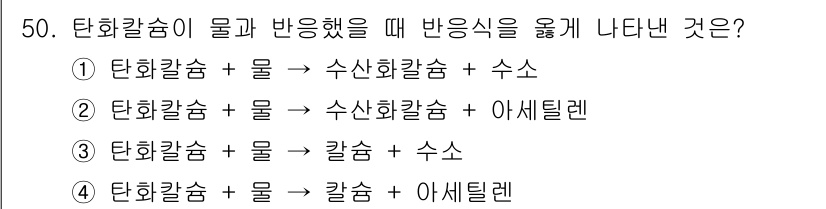 50. 탄화칼슘이 물과 반응했을 때 반응식을 옳게 나타낸 것은?
① 탄화칼슘 + 물 → 수산화칼슘 + 수소
② 탄화칼슘 + 물 → 수산화칼슘 + 아세틸렌
③ 탄화칼슘 + 물 → 칼슘 + 수소
④ 탄화칼슘 + 물 → 칼슘 + 아세틸렌